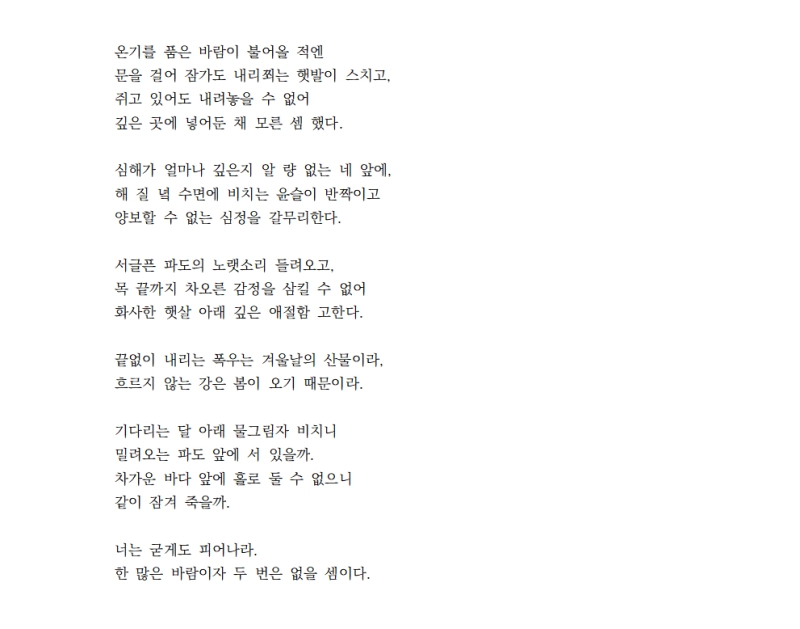 온기를 품은 바람이 불어올 적엔
문을 걸어 잠가도 내리쬐는 햇발이 스치고,
쥐고 있어도 내려놓을 수 없어
깊은 곳에 넣어둔 채 모른 셈 했다.

심해가 얼마나 깊은지 알 량 없는 네 앞에,
해 질 녘 수면에 비치는 윤슬이 반짝이고
양보할 수 없는 심정을 갈무리한다.

서글픈 파도의 노랫소리 들려오고,
목 끝까지 차오른 감정을 삼킬 수 없어
화사한 햇살 아래 깊은 애절함 고한다.

끝없이 내리는 폭우는 겨울날의 산물이라,
흐르지 않는 강은 봄이 오기 때문이라.

기다리는 달 아래 물그림자 비치니
밀려오는 파도 앞에 서 있을까.
차가운 바다 앞에 홀로 둘 수 없으니
같이 잠겨 죽을까.

너는 굳게도 피어나라.
한 많은 바람이자 두 번은 없을 셈이다.